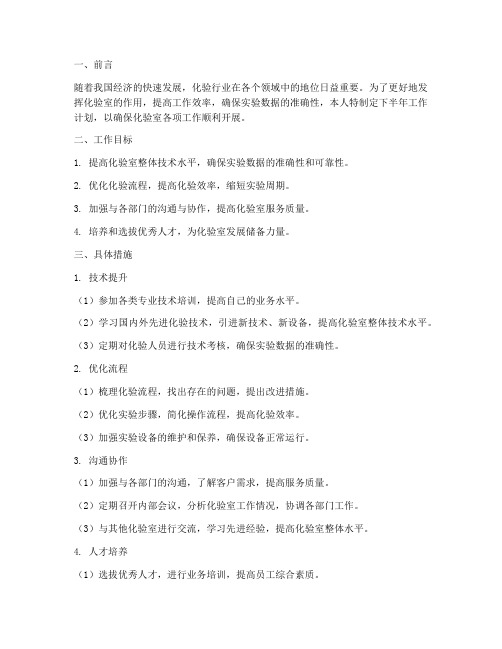 一、前言

随着我国经济的快速发展，化验行业在各个领域中的地位日益重要。为了更好地发挥化验室的作用，提高工作效率，确保实验数据的准确性，本人特制定下半年工作计划，以确保化验室各项工作顺利开展。

二、工作目标

1. 提高化验室整体技术水平，确保实验数据的准确性和可靠性。

2. 优化化验流程，提高化验效率，缩短实验周期。

3. 加强与各部门的沟通与协作，提高化验室服务质量。

4. 培养和选拔优秀人才，为化验室发展储备力量。

三、具体措施

1. 技术提升

（1）参加各类专业技术培训，提高自己的业务水平。

（2）学习国内外先进化验技术，引进新技术、新设备，提高化验室整体技术水平。

（3）定期对化验人员进行技术考核，确保实验数据的准确性。

2. 优化流程

（1）梳理化验流程，找出存在的问题，提出改进措施。

（2）优化实验步骤，简化操作流程，提高化验效率。

（3）加强实验设备的维护和保养，确保设备正常运行。

3. 沟通协作

（1）加强与各部门的沟通，了解客户需求，提高服务质量。

（2）定期召开内部会议，分析化验室工作情况，协调各部门工作。

（3）与其他化验室进行交流，学习先进经验，提高化验室整体水平。

4. 人才培养

（1）选拔优秀人才，进行业务培训，提高员工综合素质。